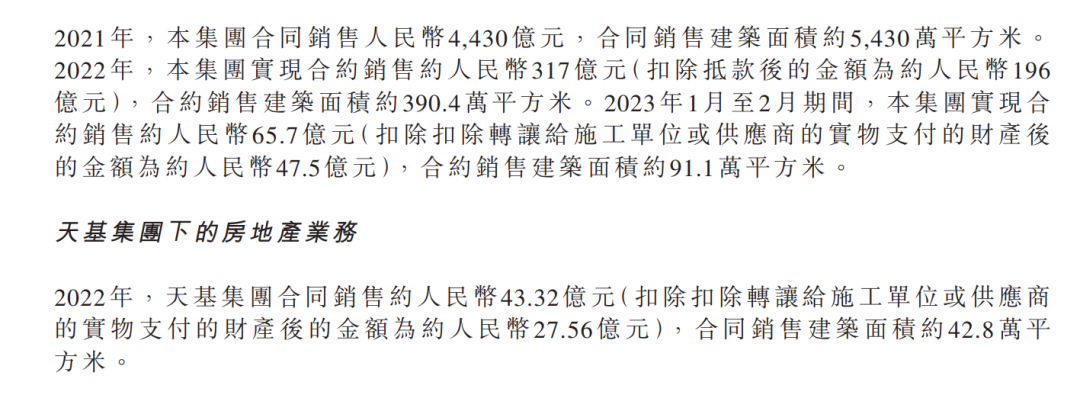 2021年，本集團合同銷售人民幣4,430億元，合同銷售建築面積約5,430萬平方米。2022年，本集團實現合約銷售約人民幣317億元（扣除抵款後的金額為約人民幣196億元），合約銷售建築面積約390.4萬平方米。2023年1月至2月期間，本集團實現合約銷售約人民幣65.7億元（扣除扣除轉讓給施工單位或供應商的實物支付的財產後的金額為約人民幣47.5億元），合約銷售建築面積約91.1萬平方米。

天基集團下的房地產業務

2022年，天基集團合同銷售約人民幣43.32億元（扣除扣除轉讓給施工單位或供應商的實物支付的財產後的金額為約人民幣27.56億元），合同銷售建築面積約42.8萬平方米。